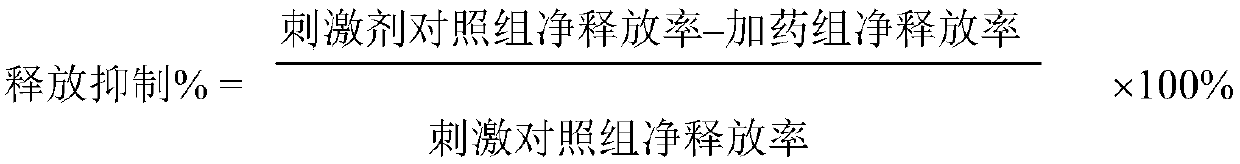 $释放抑制\% = \frac{刺激剂对照组净释放率-加药组净释放率}{刺激对照组净释放率} \times 100\%$